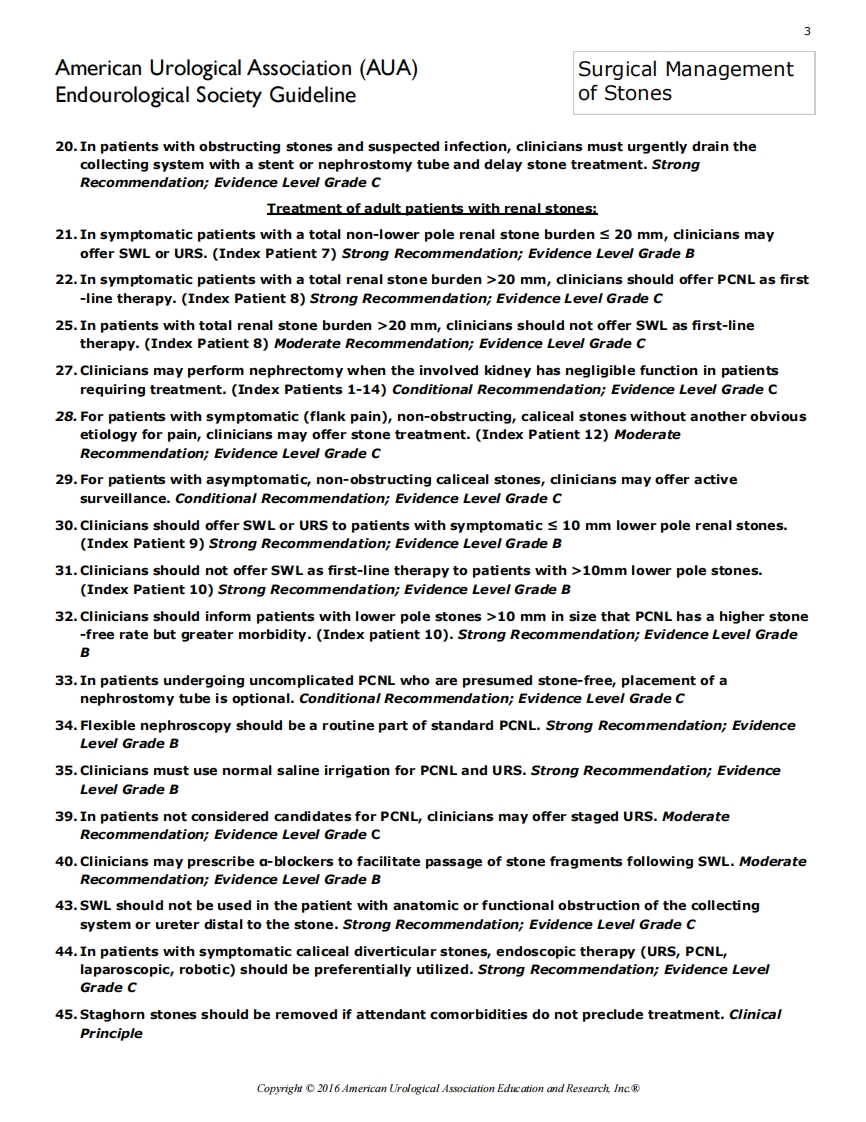 3

American Urological Association (AUA)
Endourological Society Guideline

Surgical Management of Stones

20. In patients with obstructing stones and suspected infection, clinicians must urgently drain the collecting system with a stent or nephrostomy tube and delay stone treatment. Strong Recommendation; Evidence Level Grade C

Treatment of adult patients with renal stones:

21. In symptomatic patients with a total non-lower pole renal stone burden ≤ 20 mm, clinicians may offer SWL or URS. (Index Patient 7) Strong Recommendation; Evidence Level Grade B

22. In symptomatic patients with a total renal stone burden >20 mm, clinicians should offer PCNL as first-line therapy. (Index Patient 8) Strong Recommendation; Evidence Level Grade C

25. In patients with total renal stone burden >20 mm, clinicians should not offer SWL as first-line therapy. (Index Patient 8) Moderate Recommendation; Evidence Level Grade C

27. Clinicians may perform nephrectomy when the involved kidney has negligible function in patients requiring treatment. (Index Patients 1-14) Conditional Recommendation; Evidence Level Grade C

28. For patients with symptomatic (flank pain), non-obstructing, caliceal stones without another obvious etiology for pain, clinicians may offer stone treatment. (Index Patient 12) Moderate Recommendation; Evidence Level Grade C

29. For patients with asymptomatic, non-obstructing caliceal stones, clinicians may offer active surveillance. Conditional Recommendation; Evidence Level Grade C

30. Clinicians should offer SWL or URS to patients with symptomatic ≤ 10 mm lower pole renal stones. (Index Patient 9) Strong Recommendation; Evidence Level Grade B

31. Clinicians should not offer SWL as first-line therapy to patients with >10mm lower pole stones. (Index Patient 10) Strong Recommendation; Evidence Level Grade B

32. Clinicians should inform patients with lower pole stones >10 mm in size that PCNL has a higher stone-free rate but greater morbidity. (Index patient 10). Strong Recommendation; Evidence Level Grade B

33. In patients undergoing uncomplicated PCNL who are presumed stone-free, placement of a nephrostomy tube is optional. Conditional Recommendation; Evidence Level Grade C

34. Flexible nephroscopy should be a routine part of standard PCNL. Strong Recommendation; Evidence Level Grade B

35. Clinicians must use normal saline irrigation for PCNL and URS. Strong Recommendation; Evidence Level Grade B

39. In patients not considered candidates for PCNL, clinicians may offer staged URS. Moderate Recommendation; Evidence Level Grade C

40. Clinicians may prescribe α-blockers to facilitate passage of stone fragments following SWL. Moderate Recommendation; Evidence Level Grade B

43. SWL should not be used in the patient with anatomic or functional obstruction of the collecting system or ureter distal to the stone. Strong Recommendation; Evidence Level Grade C

44. In patients with symptomatic caliceal diverticular stones, endoscopic therapy (URS, PCNL, laparoscopic, robotic) should be preferentially utilized. Strong Recommendation; Evidence Level Grade C

45. Staghorn stones should be removed if attendant comorbidities do not preclude treatment. Clinical Principle

Copyright © 2016 American Urological Association Education and Research, Inc.®